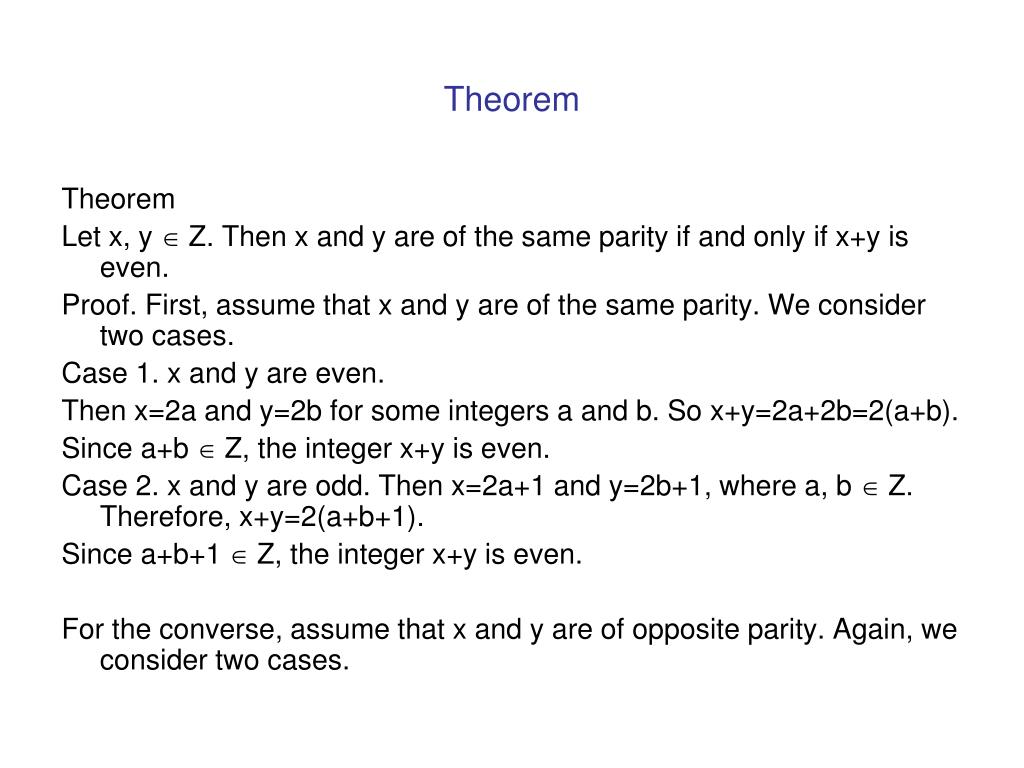 Theorem

Theorem

Let x, y $\in$ Z. Then x and y are of the same parity if and only if x+y is even.

Proof. First, assume that x and y are of the same parity. We consider two cases.

Case 1. x and y are even.

Then x=2a and y=2b for some integers a and b. So x+y=2a+2b=2(a+b).

Since a+b $\in$ Z, the integer x+y is even.

Case 2. x and y are odd. Then x=2a+1 and y=2b+1, where a, b $\in$ Z. Therefore, x+y=2(a+b+1).

Since a+b+1 $\in$ Z, the integer x+y is even.

For the converse, assume that x and y are of opposite parity. Again, we consider two cases.